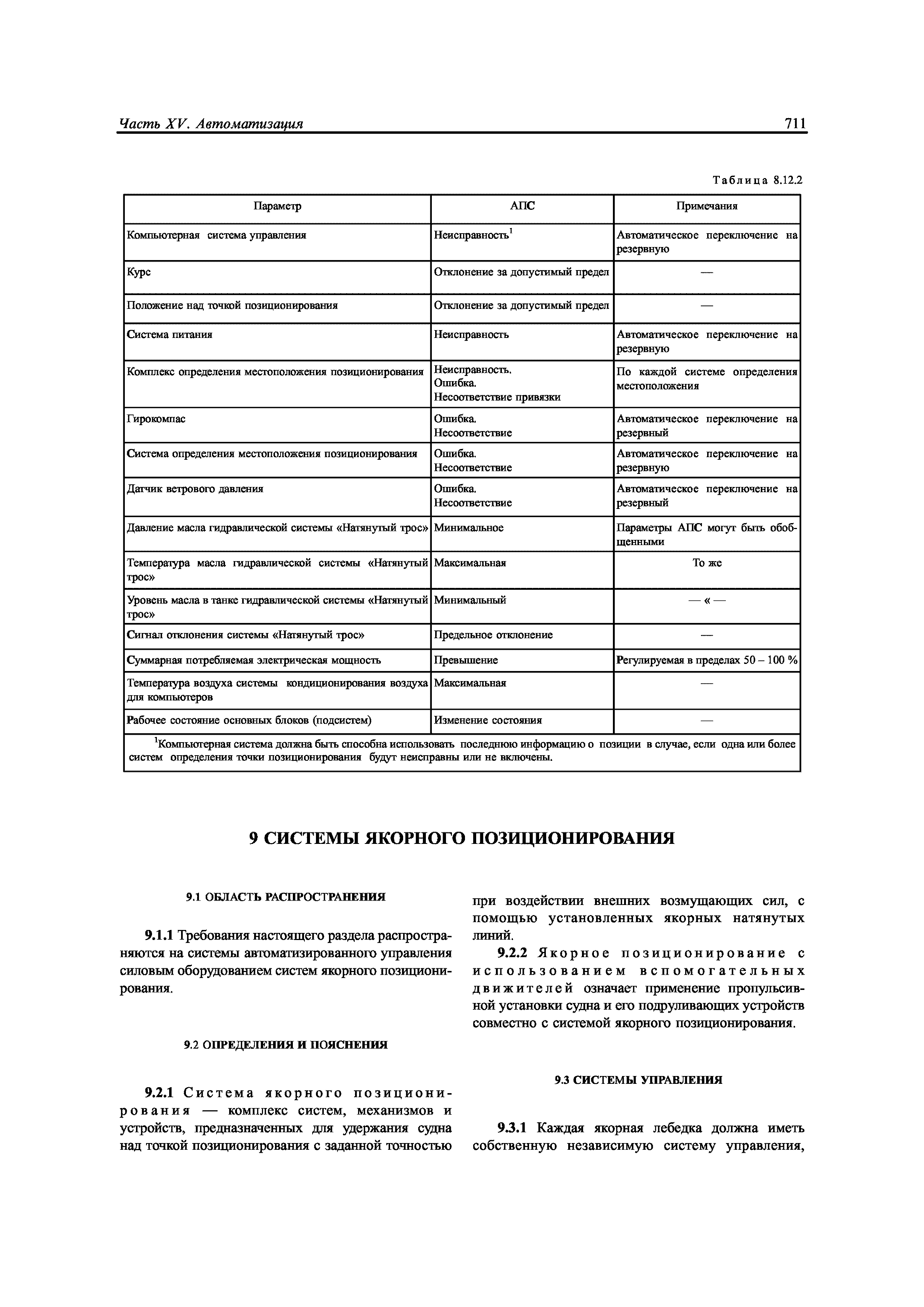 Часть XV. Автоматизация 711

Таблица 8.12.2

| Параметр | АПС | Примечания |
|---|---|---|
| Компьютерная система управления | Неисправность$^1$ | Автоматическое переключение на резервную |
| Курс | Отклонение за допустимый предел | — |
| Положение над точкой позиционирования | Отклонение за допустимый предел | — |
| Система питания | Неисправность | Автоматическое переключение на резервную |
| Комплекс определения местоположения позиционирования | Неисправность. Ошибка. Несоответствие привязки | По каждой системе определения местоположения |
| Гирокомпас | Ошибка. Несоответствие | Автоматическое переключение на резервный |
| Система определения местоположения позиционирования | Ошибка. Несоответствие | Автоматическое переключение на резервную |
| Датчик ветрового давления | Ошибка. Несоответствие | Автоматическое переключение на резервный |
| Давление масла гидравлической системы «Натянутый трос» | Минимальное | Параметры АПС могут быть обобщенными |
| Температура масла гидравлической системы «Натянутый трос» | Максимальная | То же |
| Уровень масла в танке гидравлической системы «Натянутый трос» | Минимальный | — « — |
| Сигнал отклонения системы «Натянутый трос» | Предельное отклонение | — |
| Суммарная потребляемая электрическая мощность | Превышение | Регулируемая в пределах 50 – 100 % |
| Температура воздуха системы кондиционирования воздуха для компьютеров | Максимальная | — |
| Рабочее состояние основных блоков (подсистем) | Изменение состояния | — |

$^1$Компьютерная система должна быть способна использовать последнюю информацию о позиции в случае, если одна или более систем определения точки позиционирования будут неисправны или не включены.

9 СИСТЕМЫ ЯКОРНОГО ПОЗИЦИОНИРОВАНИЯ

9.1 ОБЛАСТЬ РАСПРОСТРАНЕНИЯ

9.1.1 Требования настоящего раздела распространяются на системы автоматизированного управления силовым оборудованием систем якорного позиционирования.

9.2 ОПРЕДЕЛЕНИЯ И ПОЯСНЕНИЯ

9.2.1 Система якорного позиционирования — комплекс систем, механизмов и устройств, предназначенных для удержания судна над точкой позиционирования с заданной точностью при воздействии внешних возмущающих сил, с помощью установленных якорных натянутых линий.

9.2.2 Якорное позиционирование с использованием вспомогательных движителей означает применение пропульсивной установки судна и его подруливающих устройств совместно с системой якорного позиционирования.

9.3 СИСТЕМЫ УПРАВЛЕНИЯ

9.3.1 Каждая якорная лебедка должна иметь собственную независимую систему управления,